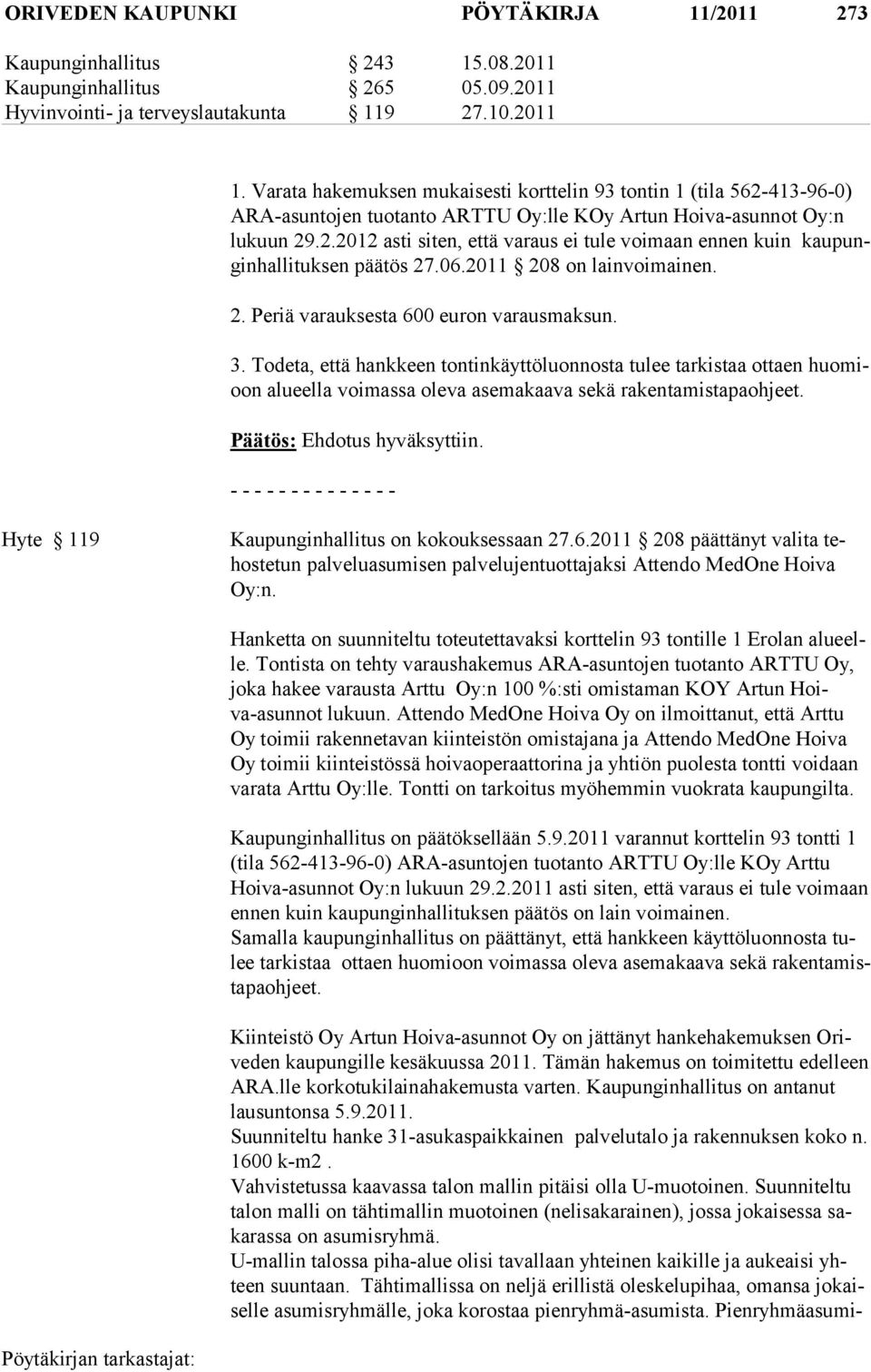 ORIVEDEN KAUPUNKI PÖYTÄKIRJA 11/2011 273

Kaupunginhallitus § 243 15.08.2011
Kaupunginhallitus § 265 05.09.2011
Hyvinvointi- ja terveyslautakunta § 119 27.10.2011

1. Varata hakemuksen mukaisesti korttelin 93 tontin 1 (tila 562-413-96-0) ARA-asuntojen tuotanto ARTTU Oy:lle KOy Artun Hoiva-asunnot Oy:n lukuun 29.2.2012 asti siten, että varaus ei tule voimaan ennen kuin kaupunginhallituksen päätös 27.06.2011 § 208 on lainvoimainen.

2. Periä varauksesta 600 euron varausmaksun.

3. Todeta, että hankkeen tontinkäyttöluonnosta tulee tarkistaa ottaen huomioon alueella voimassa oleva asemakaava sekä rakentamistapaohjeet.

Päätös: Ehdotus hyväksyttiin.

- - - - - - - - - - - - - -

Hyte § 119 Kaupunginhallitus on kokouksessaan 27.6.2011 § 208 päättänyt valita tehostetun palveluasumisen palvelujentuottajaksi Attendo MedOne Hoiva Oy:n.

Hanketta on suunniteltu toteutettavaksi korttelin 93 tontille 1 Erolan alueelle. Tontista on tehty varaushakemus ARA-asuntojen tuotanto ARTTU Oy, joka hakee varausta Arttu Oy:n 100 %:sti omistaman KOY Artun Hoiva-asunnot lukuun. Attendo MedOne Hoiva Oy on ilmoittanut, että Arttu Oy toimii rakennetavan kiinteistön omistajana ja Attendo MedOne Hoiva Oy toimii kiinteistössä hoivaoperaattorina ja yhtiön puolesta tontti voidaan varata Arttu Oy:lle. Tontti on tarkoitus myöhemmin vuokrata kaupungilta.

Kaupunginhallitus on päätöksellään 5.9.2011 varannut korttelin 93 tontti 1 (tila 562-413-96-0) ARA-asuntojen tuotanto ARTTU Oy:lle KOy Arttu Hoiva-asunnot Oy:n lukuun 29.2.2011 asti siten, että varaus ei tule voimaan ennen kuin kaupunginhallituksen päätös on lain voimainen.
Samalla kaupunginhallitus on päättänyt, että hankkeen käyttöluonnosta tulee tarkistaa ottaen huomioon voimassa oleva asemakaava sekä rakentamistapaohjeet.

Kiinteistö Oy Artun Hoiva-asunnot Oy on jättänyt hankehakemuksen Oriveden kaupungille kesäkuussa 2011. Tämän hakemus on toimitettu edelleen ARA.lle korkotukilainahakemusta varten. Kaupunginhallitus on antanut lausuntonsa 5.9.2011.
Suunniteltu hanke 31-asukaspaikkainen palvelutalo ja rakennuksen koko n. 1600 k-m2 .
Vahvistetussa kaavassa talon mallin pitäisi olla U-muotoinen. Suunniteltu talon malli on tähtimallin muotoinen (nelisakarainen), jossa jokaisessa sakarassa on asumisryhmä.
U-mallin talossa piha-alue olisi tavallaan yhteinen kaikille ja aukeaisi yhteen suuntaan. Tähtimallissa on neljä erillistä oleskelupihaa, omansa jokaiselle asumisryhmälle, joka korostaa pienryhmä-asumista. Pienryhmäasumi-

Pöytäkirjan tarkastajat: